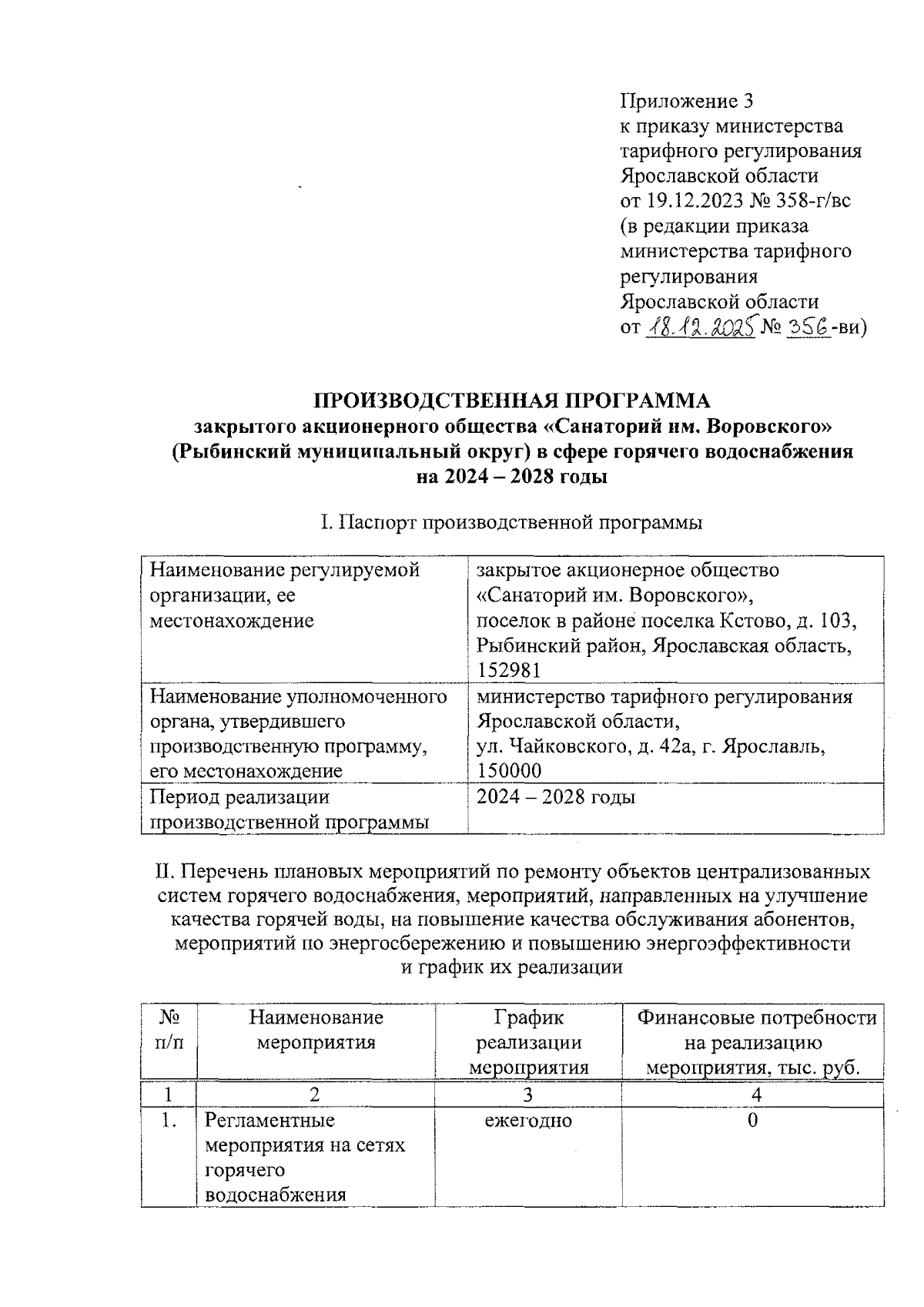 Приложение 3
к приказу министерства тарифного регулирования Ярославской области
от 19.12.2023 № 358-г/вс
(в редакции приказа министерства тарифного регулирования Ярославской области
от 18.12.2025 № 356-ви)

ПРОИЗВОДСТВЕННАЯ ПРОГРАММА
закрытого акционерного общества «Санаторий им. Воровского» (Рыбинский муниципальный округ) в сфере горячего водоснабжения на 2024 – 2028 годы

I. Паспорт производственной программы

| Наименование регулируемой организации, ее местонахождение | закрытое акционерное общество «Санаторий им. Воровского», поселок в районе поселка Кстово, д. 103, Рыбинский район, Ярославская область, 152981 |
|---|---|
| Наименование уполномоченного органа, утвердившего производственную программу, его местонахождение | министерство тарифного регулирования Ярославской области, ул. Чайковского, д. 42а, г. Ярославль, 150000 |
| Период реализации производственной программы | 2024 – 2028 годы |

II. Перечень плановых мероприятий по ремонту объектов централизованных систем горячего водоснабжения, мероприятий, направленных на улучшение качества горячей воды, на повышение качества обслуживания абонентов, мероприятий по энергосбережению и повышению энергоэффективности и график их реализации

| № п/п | Наименование мероприятия | График реализации мероприятия | Финансовые потребности на реализацию мероприятия, тыс. руб. |
|---|---|---|---|
| 1 | 2 | 3 | 4 |
| 1. | Регламентные мероприятия на сетях горячего водоснабжения | ежегодно | 0 |